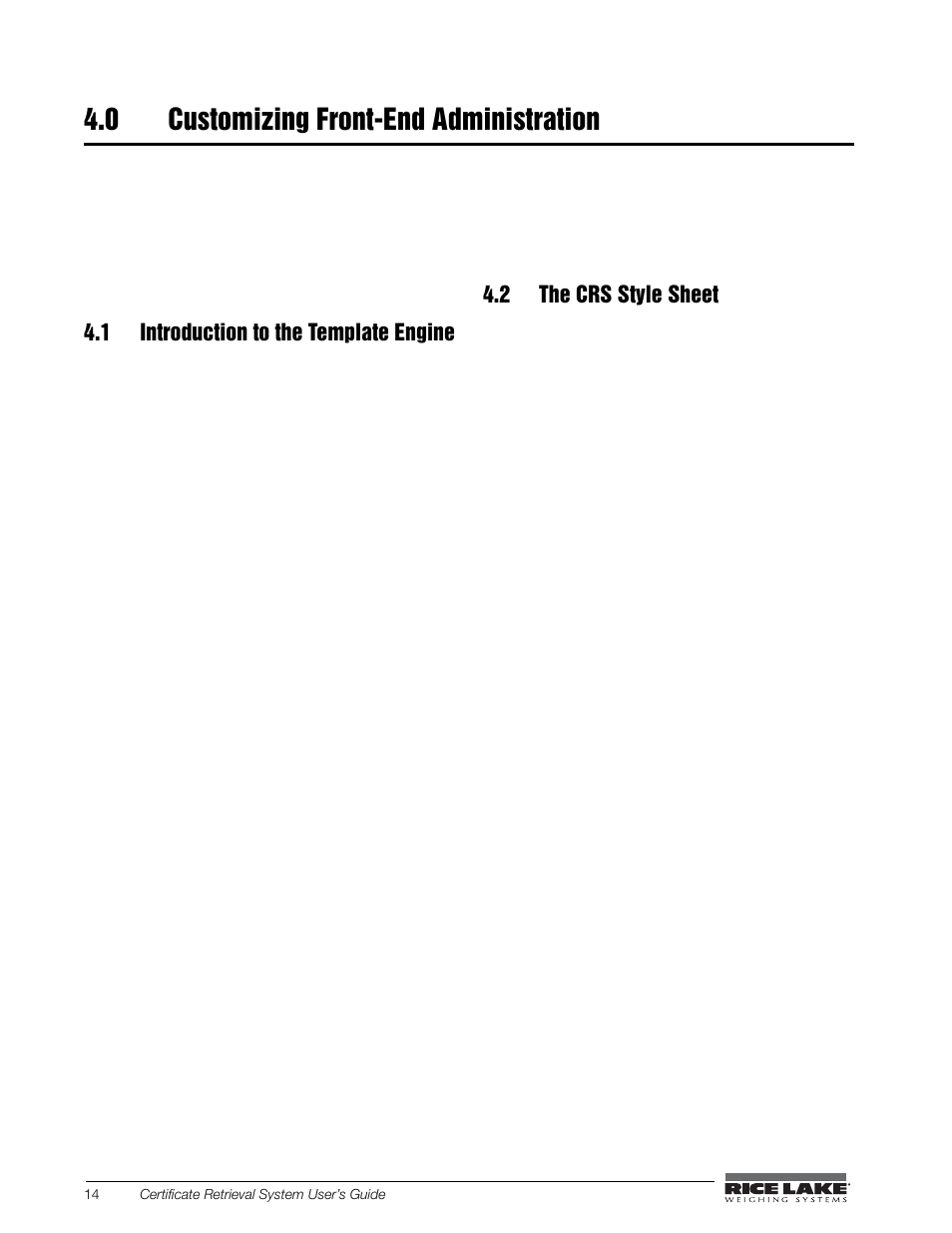 4.0 Customizing Front-End Administration

4.1 Introduction to the Template Engine

4.2 The CRS Style Sheet

14 Certificate Retrieval System User's Guide

RICE LAKE
WEIGHING SYSTEMS